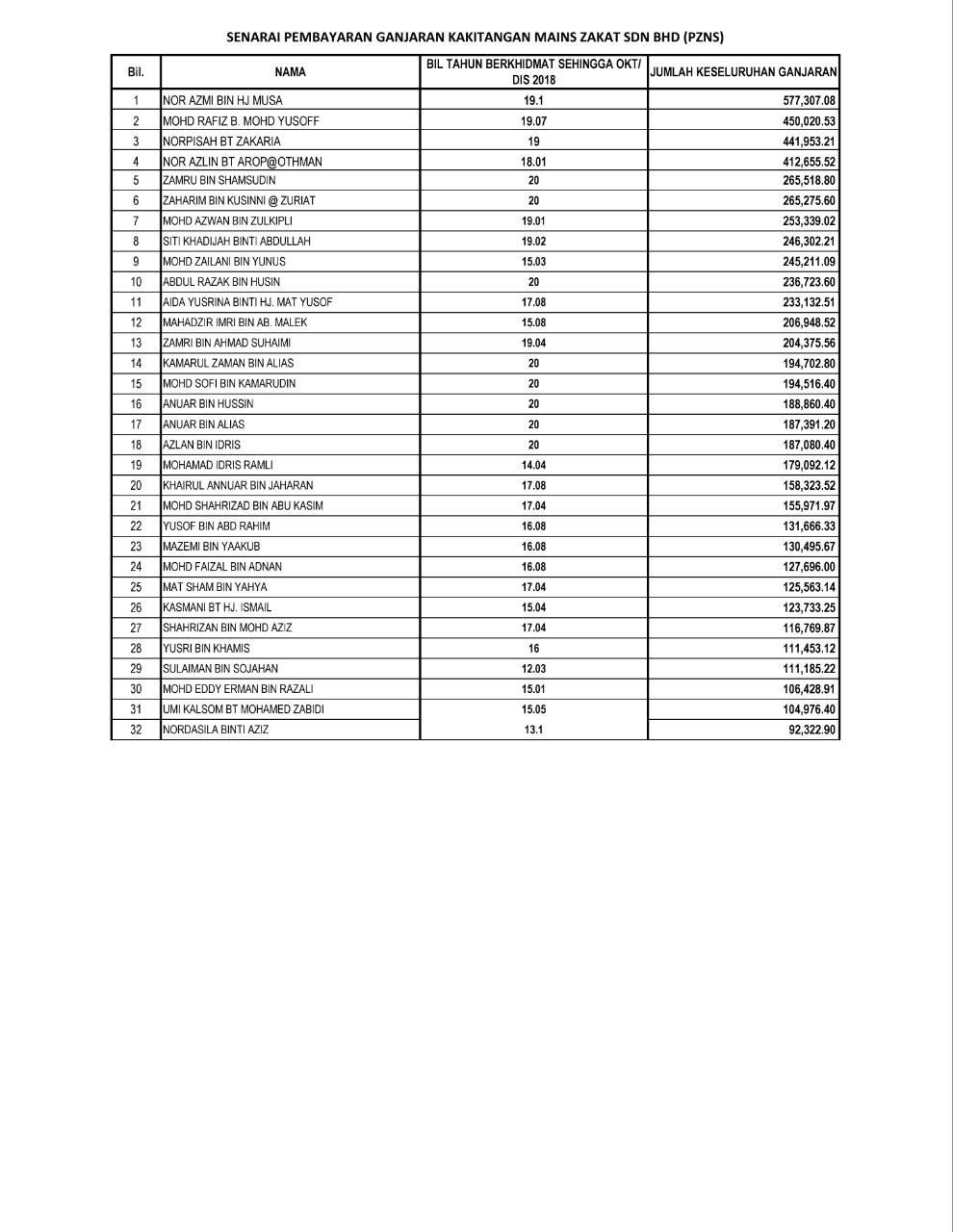 SENARAI PEMBAYARAN GANJARAN KAKITANGAN MAINS ZAKAT SDN BHD (PZNS)

| Bil. | NAMA | BIL TAHUN BERKHIDMAT SEHINGGA OKT/ DIS 2018 | JUMLAH KESELURUHAN GANJARAN |
|---|---|---|---|
| 1 | NOR AZMI BIN HJ MUSA | 19.1 | 577,307.08 |
| 2 | MOHD RAFIZ B. MOHD YUSOFF | 19.07 | 450,020.53 |
| 3 | NORPISAH BT ZAKARIA | 19 | 441,953.21 |
| 4 | NOR AZLIN BT AROP@OTHMAN | 18.01 | 412,655.52 |
| 5 | ZAMRU BIN SHAMSUDIN | 20 | 265,518.80 |
| 6 | ZAHARIM BIN KUSINNI @ ZURIAT | 20 | 265,275.60 |
| 7 | MOHD AZWAN BIN ZULKIPLI | 19.01 | 253,339.02 |
| 8 | SITI KHADIJAH BINTI ABDULLAH | 19.02 | 246,302.21 |
| 9 | MOHD ZAILANI BIN YUNUS | 15.03 | 245,211.09 |
| 10 | ABDUL RAZAK BIN HUSIN | 20 | 236,723.60 |
| 11 | AIDA YUSRINA BINTI HJ. MAT YUSOF | 17.08 | 233,132.51 |
| 12 | MAHADZIR IMRI BIN AB. MALEK | 15.08 | 206,948.52 |
| 13 | ZAMRI BIN AHMAD SUHAIMI | 19.04 | 204,375.56 |
| 14 | KAMARUL ZAMAN BIN ALIAS | 20 | 194,702.80 |
| 15 | MOHD SOFI BIN KAMARUDIN | 20 | 194,516.40 |
| 16 | ANUAR BIN HUSSIN | 20 | 188,860.40 |
| 17 | ANUAR BIN ALIAS | 20 | 187,391.20 |
| 18 | AZLAN BIN IDRIS | 20 | 187,080.40 |
| 19 | MOHAMAD IDRIS RAMLI | 14.04 | 179,092.12 |
| 20 | KHAIRUL ANNUAR BIN JAHARAN | 17.08 | 158,323.52 |
| 21 | MOHD SHAHRIZAD BIN ABU KASIM | 17.04 | 155,971.97 |
| 22 | YUSOF BIN ABD RAHIM | 16.08 | 131,666.33 |
| 23 | MAZEMI BIN YAAKUB | 16.08 | 130,495.67 |
| 24 | MOHD FAIZAL BIN ADNAN | 16.08 | 127,696.00 |
| 25 | MAT SHAM BIN YAHYA | 17.04 | 125,563.14 |
| 26 | KASMANI BT HJ. ISMAIL | 15.04 | 123,733.25 |
| 27 | SHAHRIZAN BIN MOHD AZIZ | 17.04 | 116,769.87 |
| 28 | YUSRI BIN KHAMIS | 16 | 111,453.12 |
| 29 | SULAIMAN BIN SOJAHAN | 12.03 | 111,185.22 |
| 30 | MOHD EDDY ERMAN BIN RAZALI | 15.01 | 106,428.91 |
| 31 | UMI KALSOM BT MOHAMED ZABIDI | 15.05 | 104,976.40 |
| 32 | NORDASILA BINTI AZIZ | 13.1 | 92,322.90 |